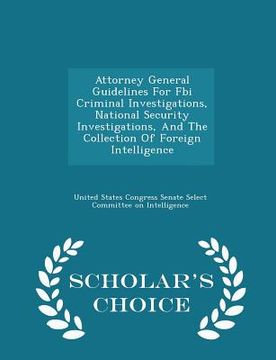 Attorney General Guidelines For Fbi Criminal Investigations, National Security Investigations, And The Collection Of Foreign Intelligence

United States Congress Senate Select Committee on Intelligence

SCHOLAR'S CHOICE